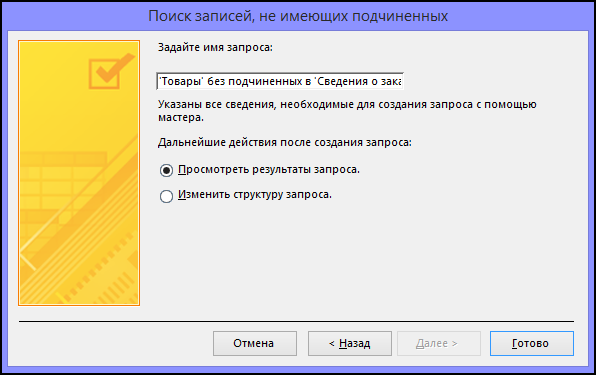 Поиск записей, не имеющих подчиненных

Задайте имя запроса:

'Товары' без подчиненных в 'Сведения о зака

Указаны все сведения, необходимые для создания запроса с помощью мастера.

Дальнейшие действия после создания запроса:

Просмотреть результаты запроса.

Изменить структуру запроса.

Отмена

< Назад

Далее >

Готово